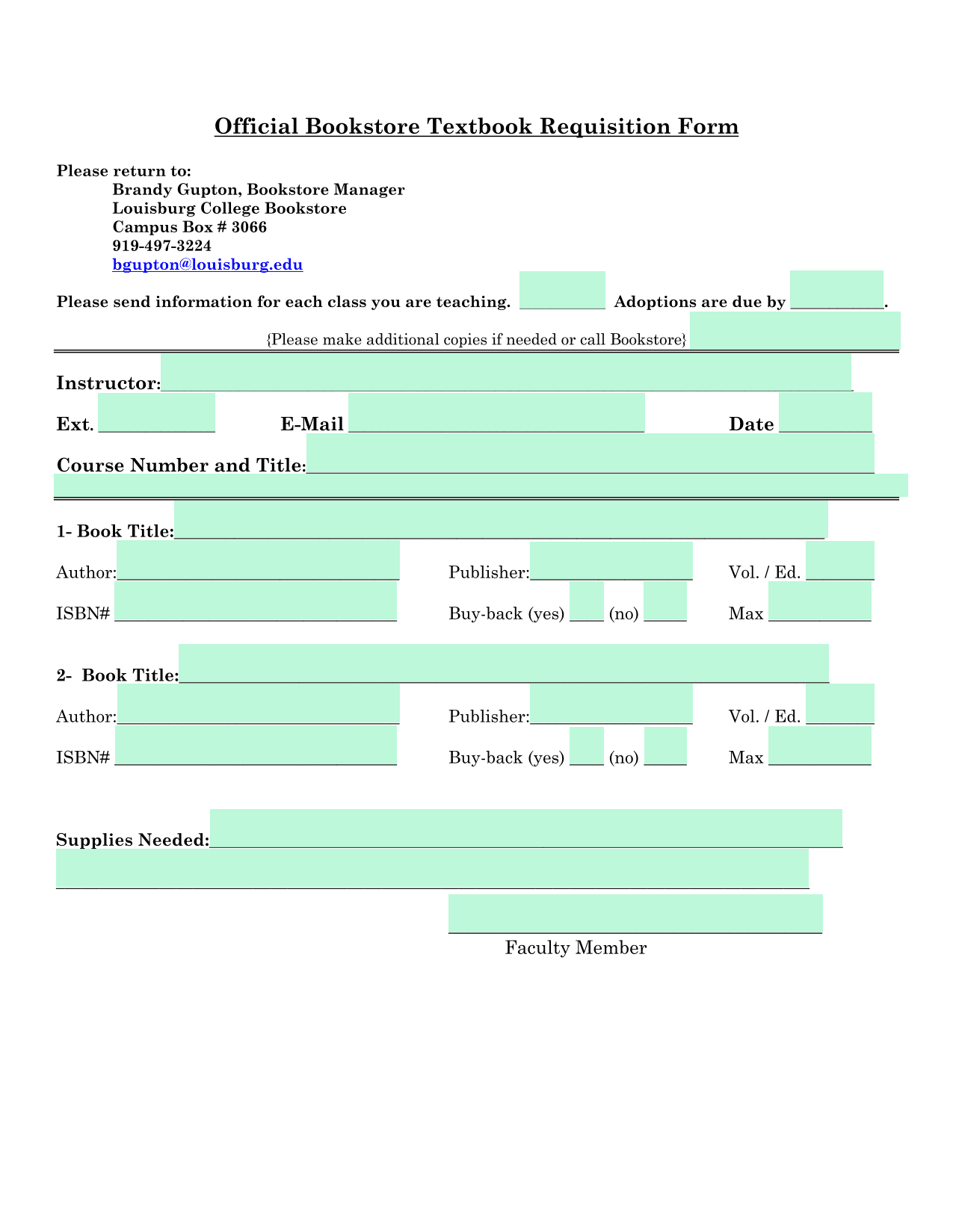 Official Bookstore Textbook Requisition Form

Please return to:
Brandy Gupton, Bookstore Manager
Louisburg College Bookstore
Campus Box # 3066
919-497-3224
bgupton@louisburg.edu

Please send information for each class you are teaching. ____ Adoptions are due by ____.

{Please make additional copies if needed or call Bookstore}

Instructor:____

Ext. ____ E-Mail ____ Date ____

Course Number and Title:____

1- Book Title:____

Author:____ Publisher:____ Vol. / Ed. ____

ISBN# ____ Buy-back (yes) ____ (no) ____ Max ____

2- Book Title:____

Author:____ Publisher:____ Vol. / Ed. ____

ISBN# ____ Buy-back (yes) ____ (no) ____ Max ____

Supplies Needed:____

____

____
Faculty Member